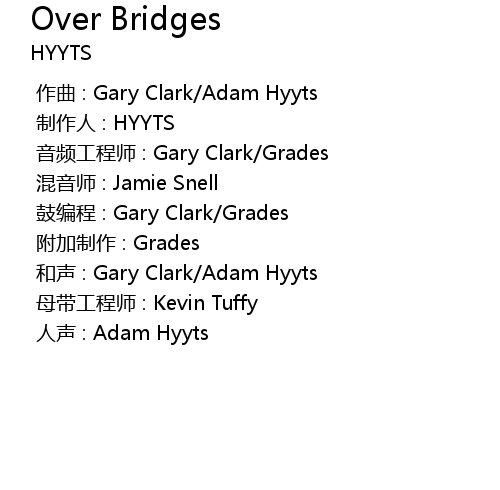 Over Bridges
HYYTS

作曲 : Gary Clark/Adam Hyyts
制作人 : HYYTS
音频工程师 : Gary Clark/Grades
混音师 : Jamie Snell
鼓编程 : Gary Clark/Grades
附加制作 : Grades
和声 : Gary Clark/Adam Hyyts
母带工程师 : Kevin Tuffy
人声 : Adam Hyyts